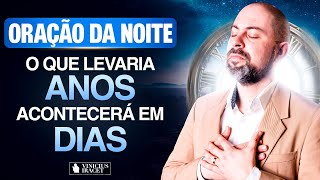 ORAÇÃO DA NOITE

O QUE LEVARIA
ANOS
ACONTECERÁ EM
DIAS

VINICIUS IRACET